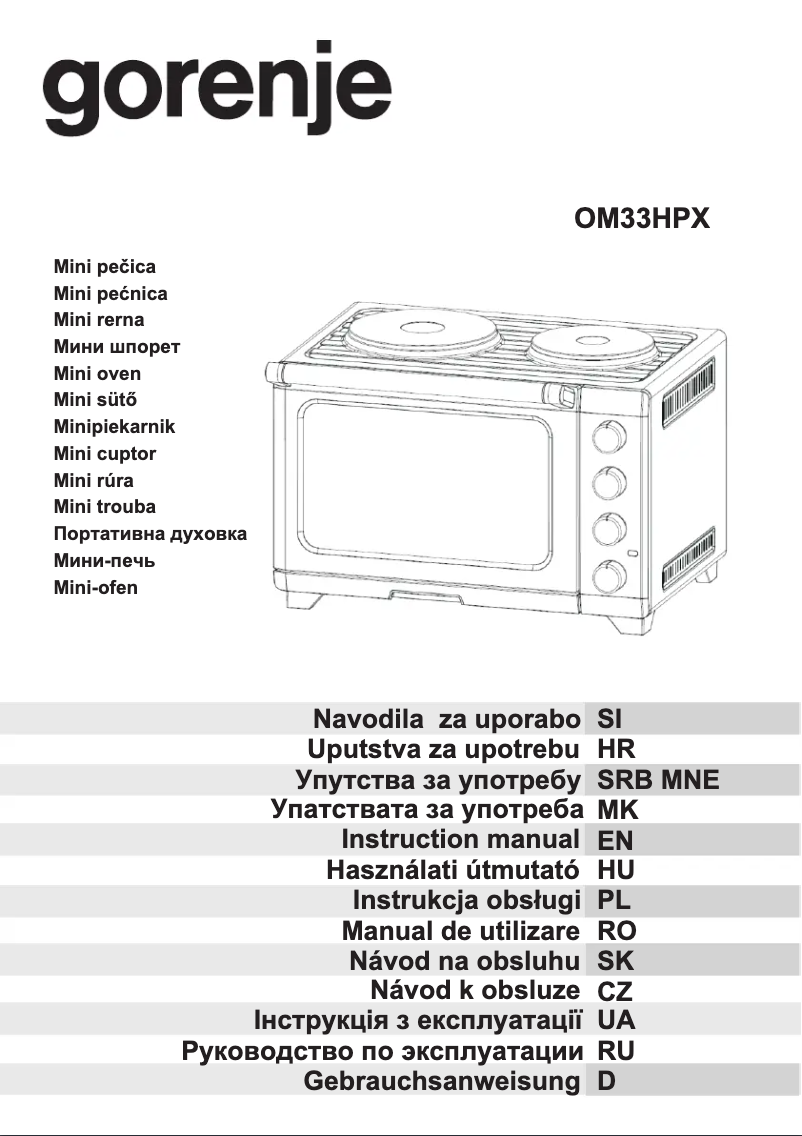 gorenje

OM33HPX

Mini pečica
Mini pećnica
Mini rerna
Мини шпорет
Mini oven
Mini sütő
Minipiekarnik
Mini cuptor
Mini rúra
Mini trouba
Портативна духовка
Мини-печь
Mini-ofen

| | |
|---|---|
| Navodila za uporabo | SI |
| Uputstva za upotrebu | HR |
| Упутства за употребу | SRB MNE |
| Упатствата за употреба | MK |
| Instruction manual | EN |
| Használati útmutató | HU |
| Instrukcja obsługi | PL |
| Manual de utilizare | RO |
| Návod na obsluhu | SK |
| Návod k obsluze | CZ |
| Інструкція з експлуатації | UA |
| Руководство по эксплуатации | RU |
| Gebrauchsanweisung | D |